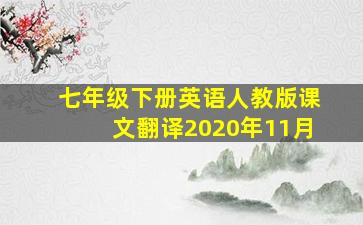 七年级下册英语人教版课文翻译2020年11月